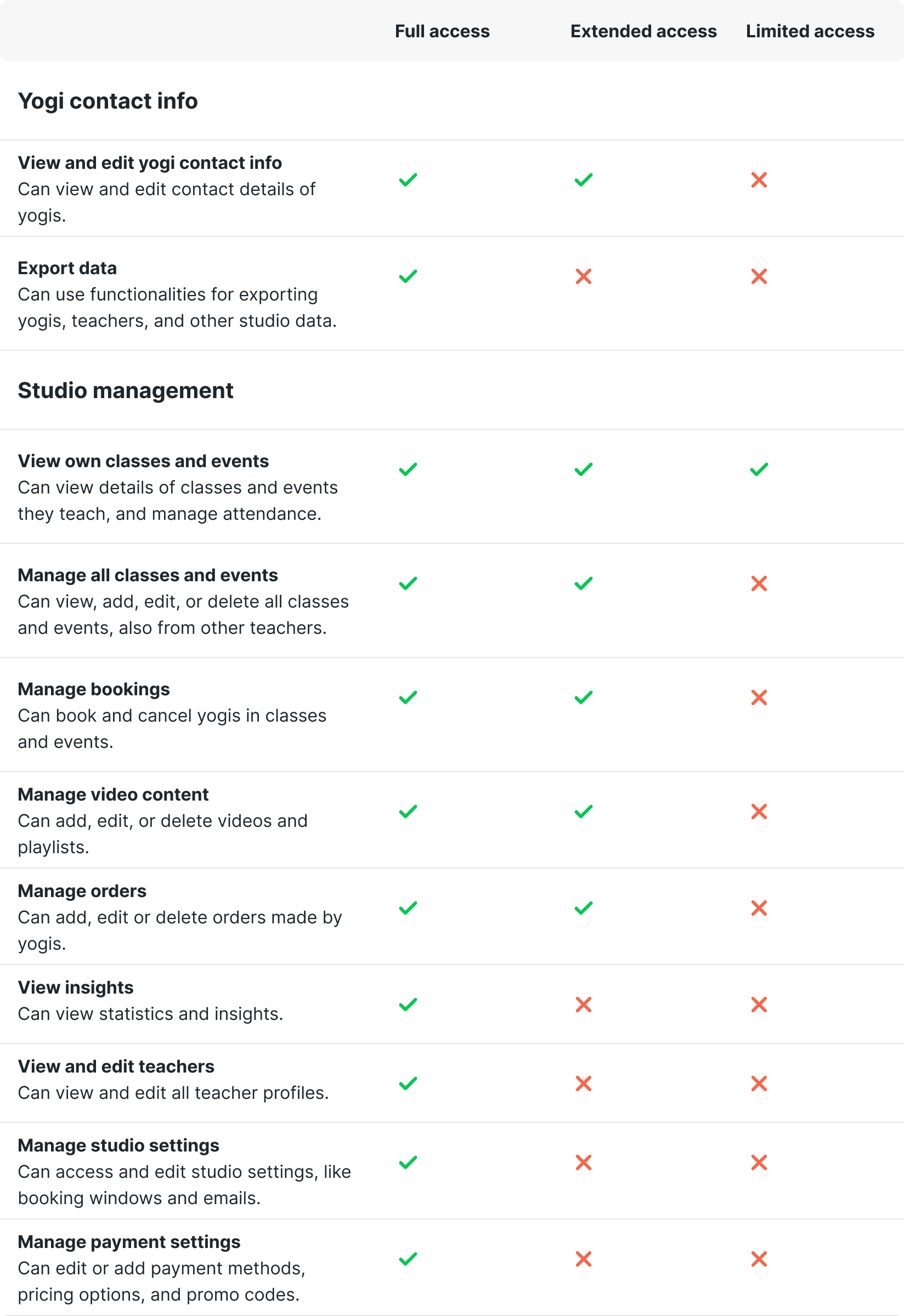 |  | Full access | Extended access | Limited access |
|---|---|---|---|
| Yogi contact info |  |  |  |
| View and edit yogi contact info Can view and edit contact details of yogis. | ✓ | ✓ | ✗ |
| Export data Can use functionalities for exporting yogis, teachers, and other studio data. | ✓ | ✗ | ✗ |
| Studio management |  |  |  |
| View own classes and events Can view details of classes and events they teach, and manage attendance. | ✓ | ✓ | ✓ |
| Manage all classes and events Can view, add, edit, or delete all classes and events, also from other teachers. | ✓ | ✓ | ✗ |
| Manage bookings Can book and cancel yogis in classes and events. | ✓ | ✓ | ✗ |
| Manage video content Can add, edit, or delete videos and playlists. | ✓ | ✓ | ✗ |
| Manage orders Can add, edit or delete orders made by yogis. | ✓ | ✓ | ✗ |
| View insights Can view statistics and insights. | ✓ | ✗ | ✗ |
| View and edit teachers Can view and edit all teacher profiles. | ✓ | ✗ | ✗ |
| Manage studio settings Can access and edit studio settings, like booking windows and emails. | ✓ | ✗ | ✗ |
| Manage payment settings Can edit or add payment methods, pricing options, and promo codes. | ✓ | ✗ | ✗ |